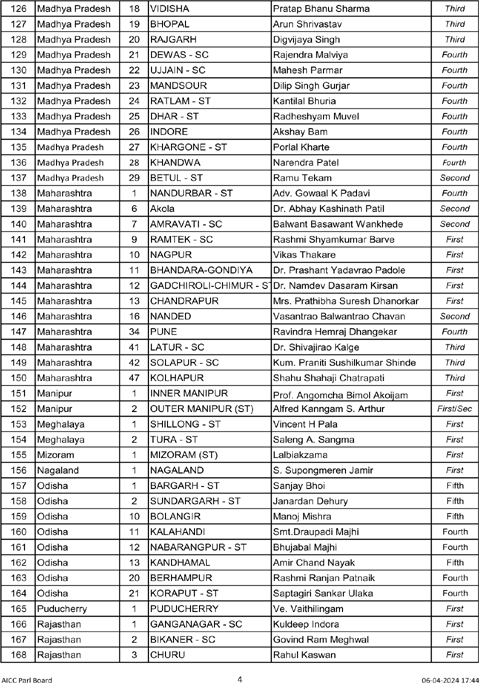 | 126 | Madhya Pradesh | 18 | VIDISHA | Pratap Bhanu Sharma | Third |
|---|---|---|---|---|---|
| 127 | Madhya Pradesh | 19 | BHOPAL | Arun Shrivastav | Third |
| 128 | Madhya Pradesh | 20 | RAJGARH | Digvijaya Singh | Third |
| 129 | Madhya Pradesh | 21 | DEWAS - SC | Rajendra Malviya | Fourth |
| 130 | Madhya Pradesh | 22 | UJJAIN - SC | Mahesh Parmar | Fourth |
| 131 | Madhya Pradesh | 23 | MANDSOUR | Dilip Singh Gurjar | Fourth |
| 132 | Madhya Pradesh | 24 | RATLAM - ST | Kantilal Bhuria | Fourth |
| 133 | Madhya Pradesh | 25 | DHAR - ST | Radheshyam Muvel | Fourth |
| 134 | Madhya Pradesh | 26 | INDORE | Akshay Bam | Fourth |
| 135 | Madhya Pradesh | 27 | KHARGONE - ST | Porlal Kharte | Fourth |
| 136 | Madhya Pradesh | 28 | KHANDWA | Narendra Patel | Fourth |
| 137 | Madhya Pradesh | 29 | BETUL - ST | Ramu Tekam | Second |
| 138 | Maharashtra | 1 | NANDURBAR - ST | Adv. Gowaal K Padavi | Fourth |
| 139 | Maharashtra | 6 | Akola | Dr. Abhay Kashinath Patil | Second |
| 140 | Maharashtra | 7 | AMRAVATI - SC | Balwant Basawant Wankhede | Second |
| 141 | Maharashtra | 9 | RAMTEK - SC | Rashmi Shyamkumar Barve | First |
| 142 | Maharashtra | 10 | NAGPUR | Vikas Thakare | First |
| 143 | Maharashtra | 11 | BHANDARA-GONDIYA | Dr. Prashant Yadavrao Padole | First |
| 144 | Maharashtra | 12 | GADCHIROLI-CHIMUR - ST | Dr. Namdev Dasaram Kirsan | First |
| 145 | Maharashtra | 13 | CHANDRAPUR | Mrs. Prathibha Suresh Dhanorkar | First |
| 146 | Maharashtra | 16 | NANDED | Vasantrao Balwantrao Chavan | Second |
| 147 | Maharashtra | 34 | PUNE | Ravindra Hemraj Dhangekar | Fourth |
| 148 | Maharashtra | 41 | LATUR - SC | Dr. Shivajirao Kalge | Third |
| 149 | Maharashtra | 42 | SOLAPUR - SC | Kum. Praniti Sushilkumar Shinde | Third |
| 150 | Maharashtra | 47 | KOLHAPUR | Shahu Shahaji Chatrapati | Third |
| 151 | Manipur | 1 | INNER MANIPUR | Prof. Angomcha Bimol Akoijam | First |
| 152 | Manipur | 2 | OUTER MANIPUR (ST) | Alfred Kanngam S. Arthur | First/Sec |
| 153 | Meghalaya | 1 | SHILLONG - ST | Vincent H Pala | First |
| 154 | Meghalaya | 2 | TURA - ST | Saleng A. Sangma | First |
| 155 | Mizoram | 1 | MIZORAM (ST) | Lalbiakzama | First |
| 156 | Nagaland | 1 | NAGALAND | S. Supongmeren Jamir | First |
| 157 | Odisha | 1 | BARGARH - ST | Sanjay Bhoi | Fifth |
| 158 | Odisha | 2 | SUNDARGARH - ST | Janardan Dehury | Fifth |
| 159 | Odisha | 10 | BOLANGIR | Manoj Mishra | Fifth |
| 160 | Odisha | 11 | KALAHANDI | Smt.Draupadi Majhi | Fourth |
| 161 | Odisha | 12 | NABARANGPUR - ST | Bhujabal Majhi | Fourth |
| 162 | Odisha | 13 | KANDHAMAL | Amir Chand Nayak | Fifth |
| 163 | Odisha | 20 | BERHAMPUR | Rashmi Ranjan Patnaik | Fourth |
| 164 | Odisha | 21 | KORAPUT - ST | Saptagiri Sankar Ulaka | Fourth |
| 165 | Puducherry | 1 | PUDUCHERRY | Ve. Vaithilingam | First |
| 166 | Rajasthan | 1 | GANGANAGAR - SC | Kuldeep Indora | First |
| 167 | Rajasthan | 2 | BIKANER - SC | Govind Ram Meghwal | First |
| 168 | Rajasthan | 3 | CHURU | Rahul Kaswan | First |

AICC Parl Board 4 06-04-2024 17:44